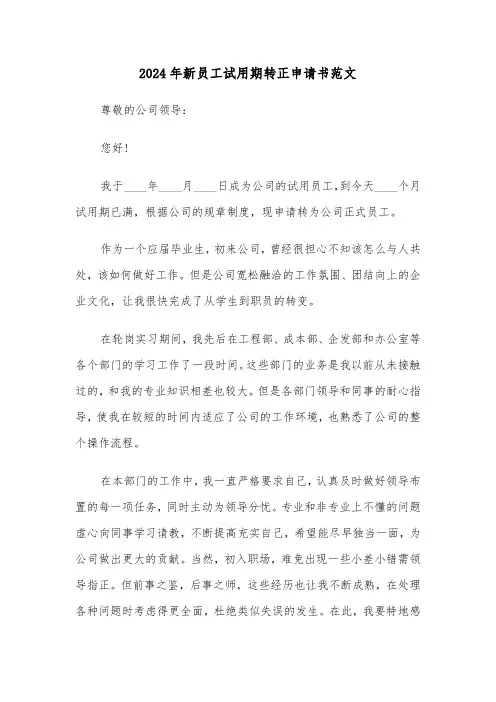 2024年新员工试用期转正申请书范文

尊敬的公司领导：

您好！

我于____年____月____日成为公司的试用员工，到今天____个月试用期已满，根据公司的规章制度，现申请转为公司正式员工。

作为一个应届毕业生，初来公司，曾经很担心不知该怎么与人共处，该如何做好工作。但是公司宽松融洽的工作氛围、团结向上的企业文化，让我很快完成了从学生到职员的转变。

在轮岗实习期间，我先后在工程部、成本部、企发部和办公室等各个部门的学习工作了一段时间。这些部门的业务是我以前从未接触过的，和我的专业知识相差也较大。但是各部门领导和同事的耐心指导，使我在较短的时间内适应了公司的工作环境，也熟悉了公司的整个操作流程。

在本部门的工作中，我一直严格要求自己，认真及时做好领导布置的每一项任务，同时主动为领导分忧。专业和非专业上不懂的问题虚心向同事学习请教，不断提高充实自己，希望能尽早独当一面，为公司做出更大的贡献。当然，初入职场，难免出现一些小差小错需领导指正。但前事之鉴，后事之师，这些经历也让我不断成熟，在处理各种问题时考虑得更全面，杜绝类似失误的发生。在此，我要特地感